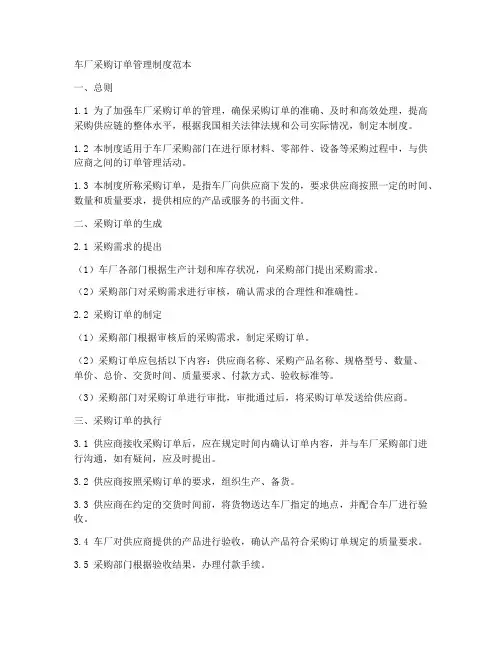 车厂采购订单管理制度范本

一、总则

1.1 为了加强车厂采购订单的管理，确保采购订单的准确、及时和高效处理，提高采购供应链的整体水平，根据我国相关法律法规和公司实际情况，制定本制度。

1.2 本制度适用于车厂采购部门在进行原材料、零部件、设备等采购过程中，与供应商之间的订单管理活动。

1.3 本制度所称采购订单，是指车厂向供应商下发的，要求供应商按照一定的时间、数量和质量要求，提供相应的产品或服务的书面文件。

二、采购订单的生成

2.1 采购需求的提出

（1）车厂各部门根据生产计划和库存状况，向采购部门提出采购需求。

（2）采购部门对采购需求进行审核，确认需求的合理性和准确性。

2.2 采购订单的制定

（1）采购部门根据审核后的采购需求，制定采购订单。

（2）采购订单应包括以下内容：供应商名称、采购产品名称、规格型号、数量、单价、总价、交货时间、质量要求、付款方式、验收标准等。

（3）采购部门对采购订单进行审批，审批通过后，将采购订单发送给供应商。

三、采购订单的执行

3.1 供应商接收采购订单后，应在规定时间内确认订单内容，并与车厂采购部门进行沟通，如有疑问，应及时提出。

3.2 供应商按照采购订单的要求，组织生产、备货。

3.3 供应商在约定的交货时间前，将货物送达车厂指定的地点，并配合车厂进行验收。

3.4 车厂对供应商提供的产品进行验收，确认产品符合采购订单规定的质量要求。

3.5 采购部门根据验收结果，办理付款手续。